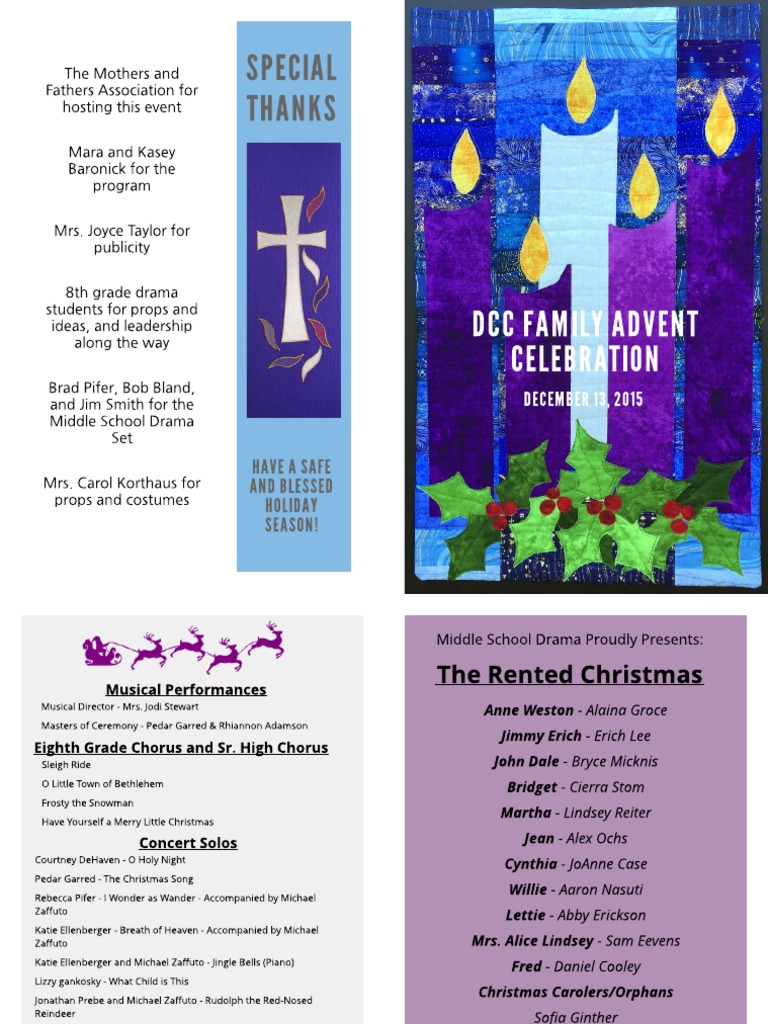 The Mothers and Fathers Association for hosting this event

Mara and Kasey Baronick for the program

Mrs. Joyce Taylor for publicity

8th grade drama students for props and ideas, and leadership along the way

Brad Pifer, Bob Bland, and Jim Smith for the Middle School Drama Set

Mrs. Carol Korthaus for props and costumes

SPECIAL THANKS

HAVE A SAFE AND BLESSED HOLIDAY SEASON!

DCC FAMILY ADVENT CELEBRATION

DECEMBER 13, 2015

Musical Performances

Musical Director - Mrs. Jodi Stewart

Masters of Ceremony - Pedar Garred & Rhiannon Adamson

Eighth Grade Chorus and Sr. High Chorus

Sleigh Ride

O Little Town of Bethlehem

Frosty the Snowman

Have Yourself a Merry Little Christmas

Concert Solos

Courtney DeHaven - O Holy Night

Pedar Garred - The Christmas Song

Rebecca Pifer - I Wonder as Wander - Accompanied by Michael Zaffuto

Katie Ellenberger - Breath of Heaven - Accompanied by Michael Zaffuto

Katie Ellenberger and Michael Zaffuto - Jingle Bells (Piano)

Lizzy gankosky - What Child is This

Jonathan Prebe and Michael Zaffuto - Rudolph the Red-Nosed Reindeer

Middle School Drama Proudly Presents:

The Rented Christmas

Anne Weston - Alaina Groce

Jimmy Erich - Erich Lee

John Dale - Bryce Micknis

Bridget - Cierra Stom

Martha - Lindsey Reiter

Jean - Alex Ochs

Cynthia - JoAnne Case

Willie - Aaron Nasuti

Lettie - Abby Erickson

Mrs. Alice Lindsey - Sam Eevens

Fred - Daniel Cooley

Christmas Carolers/Orphans

Sofia Ginther